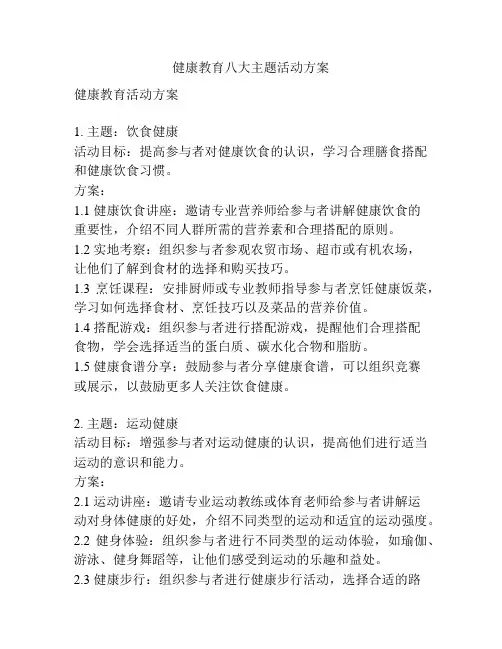 健康教育八大主题活动方案

健康教育活动方案

1. 主题：饮食健康
活动目标：提高参与者对健康饮食的认识，学习合理膳食搭配和健康饮食习惯。
方案：
1.1 健康饮食讲座：邀请专业营养师给参与者讲解健康饮食的重要性，介绍不同人群所需的营养素和合理搭配的原则。
1.2 实地考察：组织参与者参观农贸市场、超市或有机农场，让他们了解到食材的选择和购买技巧。
1.3 烹饪课程：安排厨师或专业教师指导参与者烹饪健康饭菜，学习如何选择食材、烹饪技巧以及菜品的营养价值。
1.4 搭配游戏：组织参与者进行搭配游戏，提醒他们合理搭配食物，学会选择适当的蛋白质、碳水化合物和脂肪。
1.5 健康食谱分享：鼓励参与者分享健康食谱，可以组织竞赛或展示，以鼓励更多人关注饮食健康。

2. 主题：运动健康
活动目标：增强参与者对运动健康的认识，提高他们进行适当运动的意识和能力。
方案：
2.1 运动讲座：邀请专业运动教练或体育老师给参与者讲解运动对身体健康的好处，介绍不同类型的运动和适宜的运动强度。
2.2 健身体验：组织参与者进行不同类型的运动体验，如瑜伽、游泳、健身舞蹈等，让他们感受到运动的乐趣和益处。
2.3 健康步行：组织参与者进行健康步行活动，选择合适的路